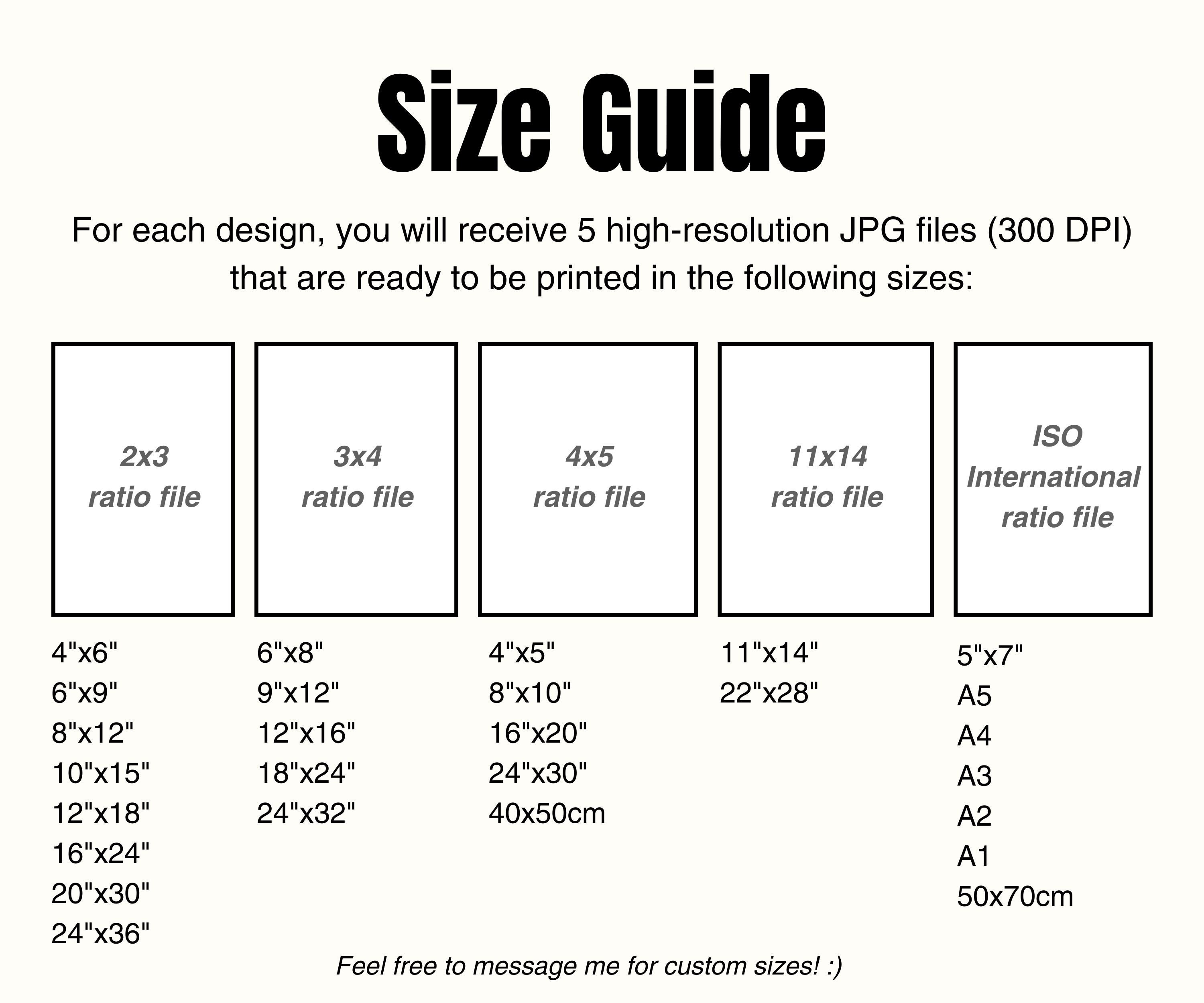 Size Guide

For each design, you will receive 5 high-resolution JPG files (300 DPI) that are ready to be printed in the following sizes:

2x3
ratio file

4"x6"
6"x9"
8"x12"
10"x15"
12"x18"
16"x24"
20"x30"
24"x36"

3x4
ratio file

6"x8"
9"x12"
12"x16"
18"x24"
24"x32"

4x5
ratio file

4"x5"
8"x10"
16"x20"
24"x30"
40x50cm

11x14
ratio file

11"x14"
22"x28"

ISO
International
ratio file

5"x7"
A5
A4
A3
A2
A1
50x70cm

Feel free to message me for custom sizes! :)